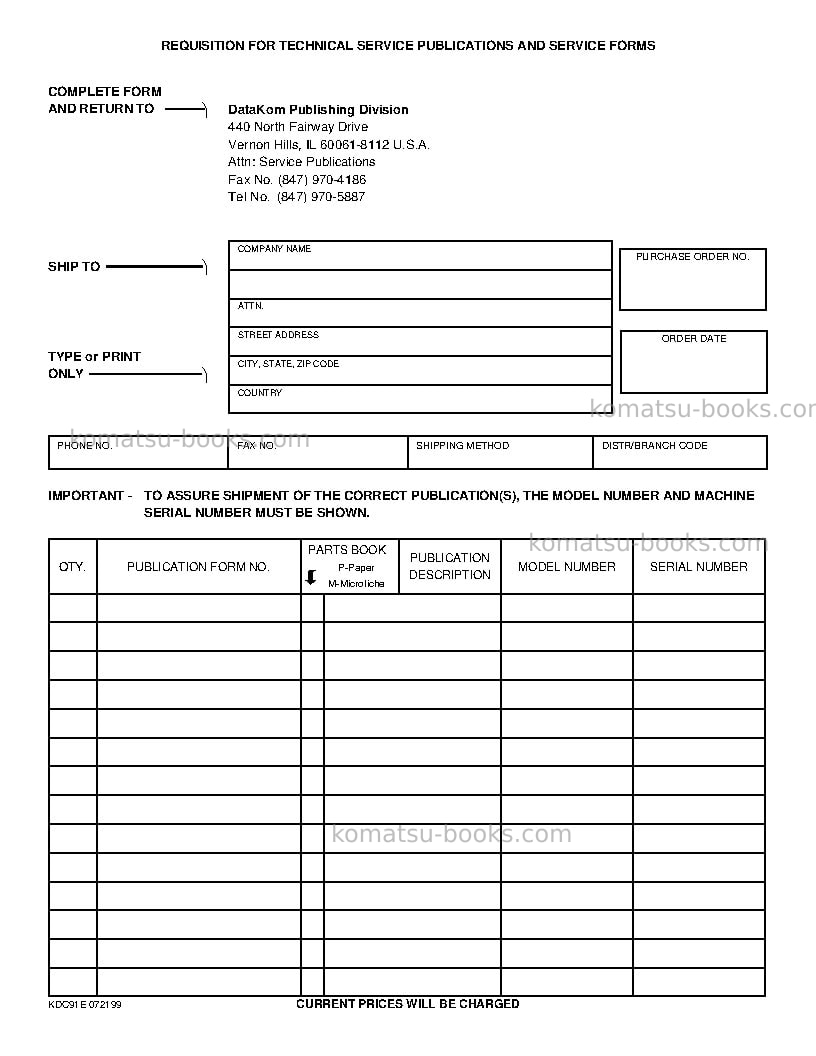 REQUISITION FOR TECHNICAL SERVICE PUBLICATIONS AND SERVICE FORMS

COMPLETE FORM
AND RETURN TO

DataKom Publishing Division
440 North Fairway Drive
Vernon Hills, IL 60061-8112 U.S.A.
Attn: Service Publications
Fax No. (847) 970-4186
Tel No. (847) 970-5887

SHIP TO

TYPE or PRINT
ONLY

COMPANY NAME

ATTN.

STREET ADDRESS

CITY, STATE, ZIP CODE

COUNTRY

PURCHASE ORDER NO.

ORDER DATE

PHONE NO.

FAX NO.

SHIPPING METHOD

DISTR/BRANCH CODE

IMPORTANT - TO ASSURE SHIPMENT OF THE CORRECT PUBLICATION(S), THE MODEL NUMBER AND MACHINE SERIAL NUMBER MUST BE SHOWN.

| QTY. | PUBLICATION FORM NO. | PARTS BOOK P-Paper M-Microfiche | PUBLICATION DESCRIPTION | MODEL NUMBER | SERIAL NUMBER |
|---|---|---|---|---|---|
| | | | | | |
| | | | | | |
| | | | | | |
| | | | | | |
| | | | | | |
| | | | | | |
| | | | | | |
| | | | | | |
| | | | | | |
| | | | | | |
| | | | | | |
| | | | | | |
| | | | | | |
| | | | | | |

KDC91E 072199

CURRENT PRICES WILL BE CHARGED

komatsu-books.com